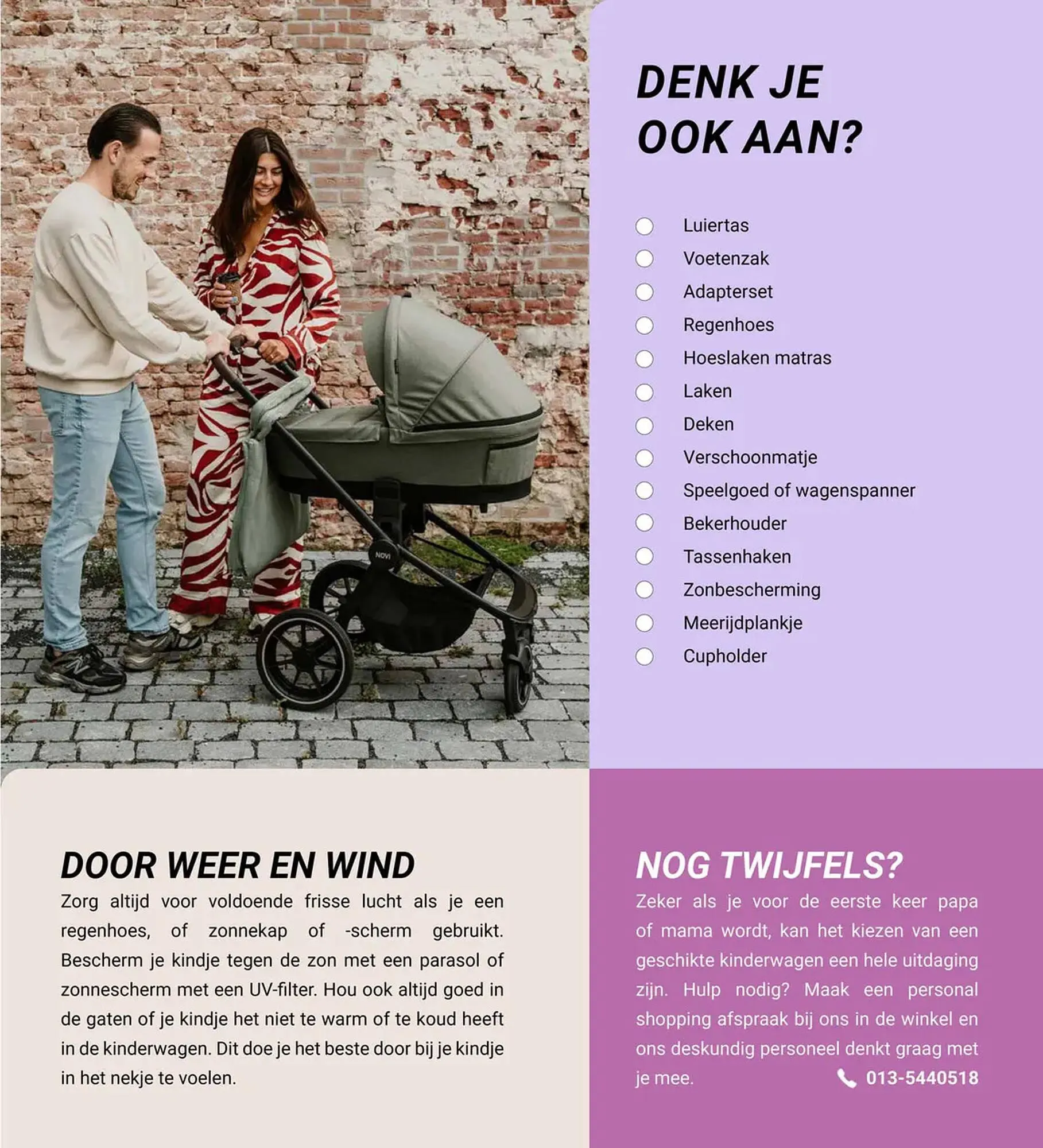 NOVI

DENK JE OOK AAN?

Luiertas
Voetenzak
Adapterset
Regenhoes
Hoeslaken matras
Laken
Deken
Verschoonmatje
Speelgoed of wagenspanner
Bekerhouder
Tassenhaken
Zonbescherming
Meerijdplankje
Cupholder

DOOR WEER EN WIND

Zorg altijd voor voldoende frisse lucht als je een regenhoes, of zonnekap of -scherm gebruikt. Bescherm je kindje tegen de zon met een parasol of zonnescherm met een UV-filter. Hou ook altijd goed in de gaten of je kindje het niet te warm of te koud heeft in de kinderwagen. Dit doe je het beste door bij je kindje in het nekje te voelen.

NOG TWIJFELS?

Zeker als je voor de eerste keer papa of mama wordt, kan het kiezen van een geschikte kinderwagen een hele uitdaging zijn. Hulp nodig? Maak een personal shopping afspraak bij ons in de winkel en ons deskundig personeel denkt graag met je mee.

013-5440518